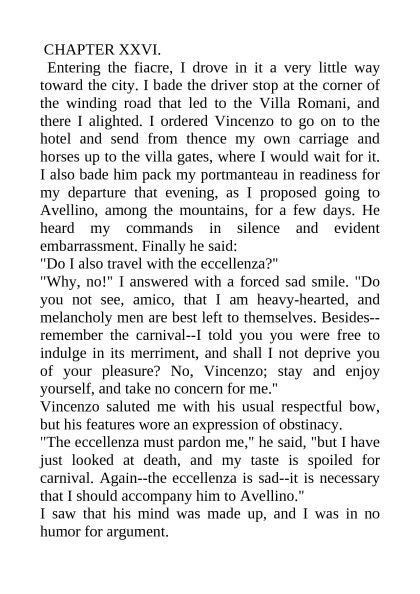 CHAPTER XXVI.

Entering the fiacre, I drove in it a very little way toward the city. I bade the driver stop at the corner of the winding road that led to the Villa Romani, and there I alighted. I ordered Vincenzo to go on to the hotel and send from thence my own carriage and horses up to the villa gates, where I would wait for it. I also bade him pack my portmanteau in readiness for my departure that evening, as I proposed going to Avellino, among the mountains, for a few days. He heard my commands in silence and evident embarrassment. Finally he said:

"Do I also travel with the eccellenza?"

"Why, no!" I answered with a forced sad smile. "Do you not see, amico, that I am heavy-hearted, and melancholy men are best left to themselves. Besides--remember the carnival--I told you you were free to indulge in its merriment, and shall I not deprive you of your pleasure? No, Vincenzo; stay and enjoy yourself, and take no concern for me."

Vincenzo saluted me with his usual respectful bow, but his features wore an expression of obstinacy.

"The eccellenza must pardon me," he said, "but I have just looked at death, and my taste is spoiled for carnival. Again--the eccellenza is sad--it is necessary that I should accompany him to Avellino."

I saw that his mind was made up, and I was in no humor for argument.